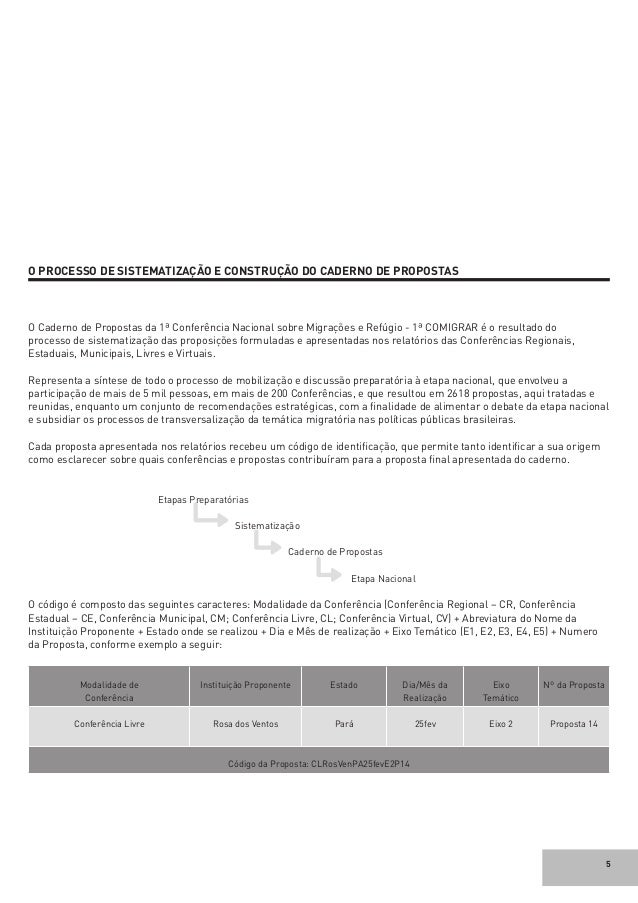 O PROCESSO DE SISTEMATIZAÇÃO E CONSTRUÇÃO DO CADERNO DE PROPOSTAS

O Caderno de Propostas da 1ª Conferência Nacional sobre Migrações e Refúgio - 1ª COMIGRAR é o resultado do processo de sistematização das proposições formuladas e apresentadas nos relatórios das Conferências Regionais, Estaduais, Municipais, Livres e Virtuais.

Representa a síntese de todo o processo de mobilização e discussão preparatória à etapa nacional, que envolveu a participação de mais de 5 mil pessoas, em mais de 200 Conferências, e que resultou em 2618 propostas, aqui tratadas e reunidas, enquanto um conjunto de recomendações estratégicas, com a finalidade de alimentar o debate da etapa nacional e subsidiar os processos de transversalização da temática migratória nas políticas públicas brasileiras.

Cada proposta apresentada nos relatórios recebeu um código de identificação, que permite tanto identificar a sua origem como esclarecer sobre quais conferências e propostas contribuíram para a proposta final apresentada do caderno.

Etapas Preparatórias

Sistematização

Caderno de Propostas

Etapa Nacional

O código é composto das seguintes caracteres: Modalidade da Conferência (Conferência Regional – CR, Conferência Estadual – CE, Conferência Municipal, CM; Conferência Livre, CL; Conferência Virtual, CV) + Abreviatura do Nome da Instituição Proponente + Estado onde se realizou + Dia e Mês de realização + Eixo Temático (E1, E2, E3, E4, E5) + Numero da Proposta, conforme exemplo a seguir:

| Modalidade de Conferência | Instituição Proponente | Estado | Dia/Mês da Realização | Eixo Temático | Nº da Proposta |
|---|---|---|---|---|---|
| Conferência Livre | Rosa dos Ventos | Pará | 25fev | Eixo 2 | Proposta 14 |
| Código da Proposta: CLRosVenPA25fevE2P14 | | | | | |

5